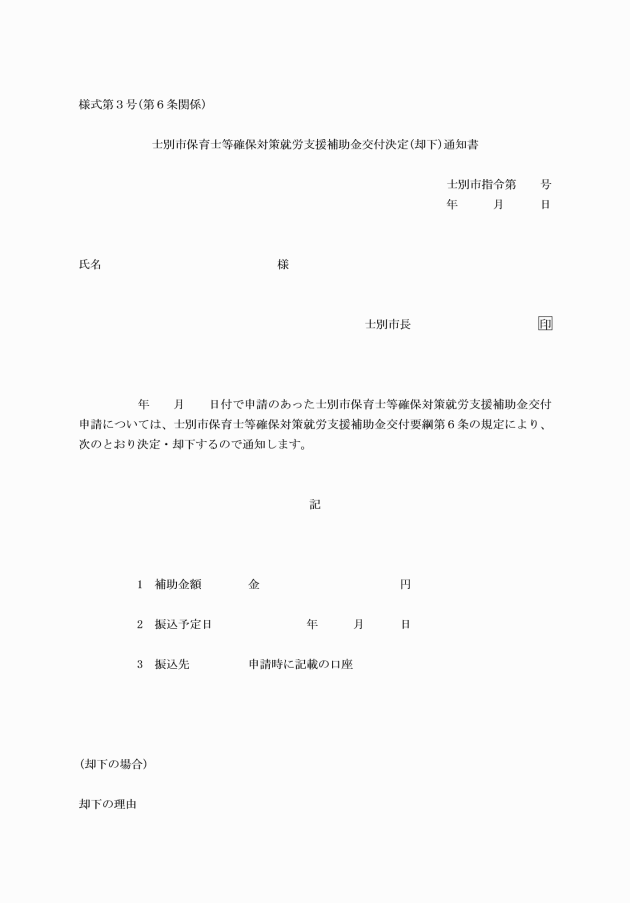 様式第３号(第６条関係)

士別市保育士等確保対策就労支援補助金交付決定(却下)通知書

士別市指令第　　号
年　　月　　日

氏名　　　　　　　　　　様

士別市長　　　　　　　印

年　　月　　日付で申請のあった士別市保育士等確保対策就労支援補助金交付申請については、士別市保育士等確保対策就労支援補助金交付要綱第６条の規定により、次のとおり決定・却下するので通知します。

記

1　補助金額　　　金　　　　　　　円

2　振込予定日　　　　年　　月　　日

3　振込先　　　　申請時に記載の口座

(却下の場合)

却下の理由